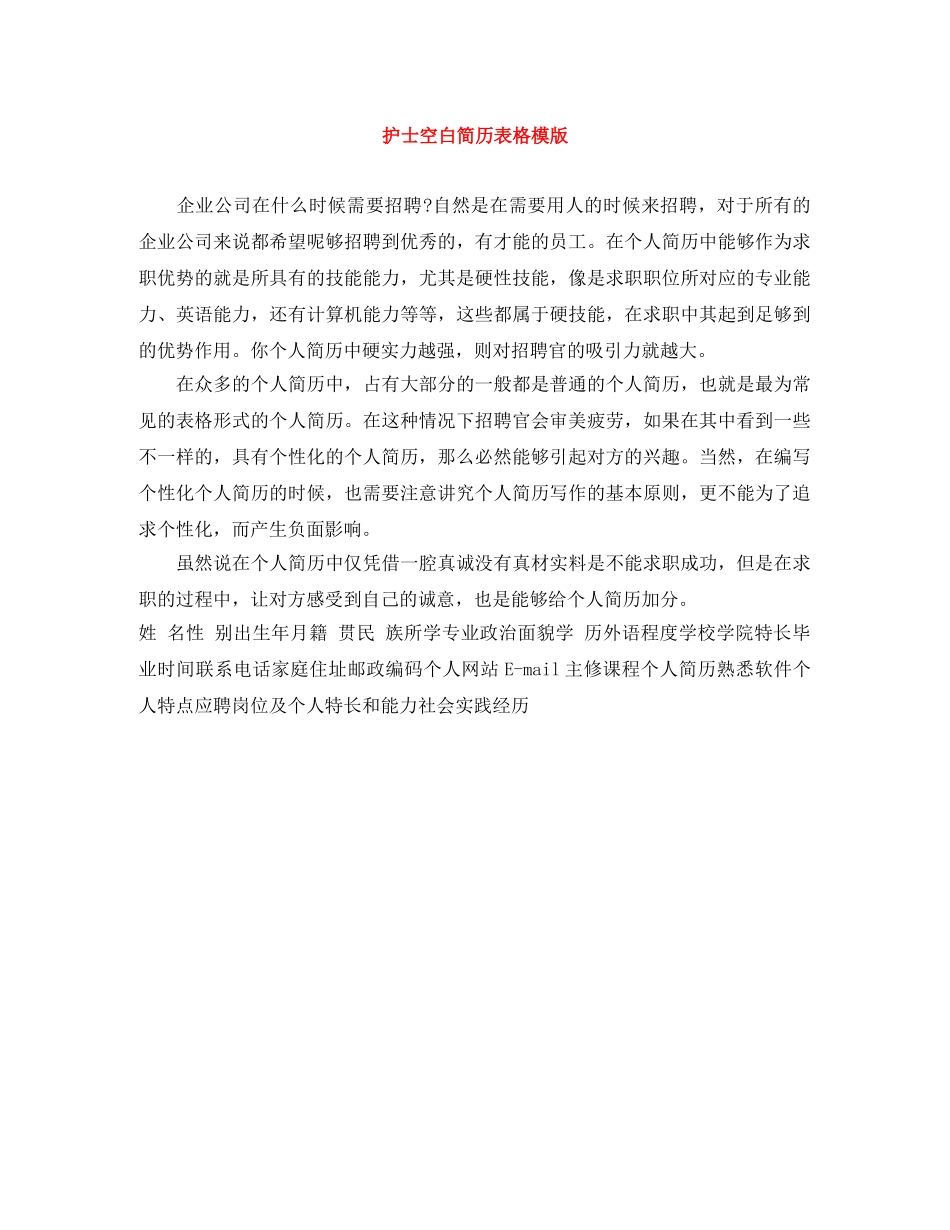 护士空白简历表格模版

企业公司在什么时候需要招聘?自然是在需要用人的时候来招聘，对于所有的企业公司来说都希望呢够招聘到优秀的，有才能的员工。在个人简历中能够作为求职优势的就是所具有的技能能力，尤其是硬性技能，像是求职职位所对应的专业能力、英语能力，还有计算机能力等等，这些都属于硬技能，在求职中其起到足够到的优势作用。你个人简历中硬实力越强，则对招聘官的吸引力就越大。

在众多的个人简历中，占有大部分的一般都是普通的个人简历，也就是最为常见的表格形式的个人简历。在这种情况下招聘官会审美疲劳，如果在其中看到一些不一样的，具有个性化的个人简历，那么必然能够引起对方的兴趣。当然，在编写个性化个人简历的时候，也需要注意讲究个人简历写作的基本原则，更不能为了追求个性化，而产生负面影响。

虽然说在个人简历中仅凭借一腔真诚没有真材实料是不能求职成功，但是在求职的过程中，让对方感受到自己的诚意，也是能够给个人简历加分。

姓 名性 别出生年月籍 贯民 族所学专业政治面貌学 历外语程度学校学院特长毕业时间联系电话家庭住址邮政编码个人网站 E-mail 主修课程个人简历熟悉软件个人特点应聘岗位及个人特长和能力社会实践经历